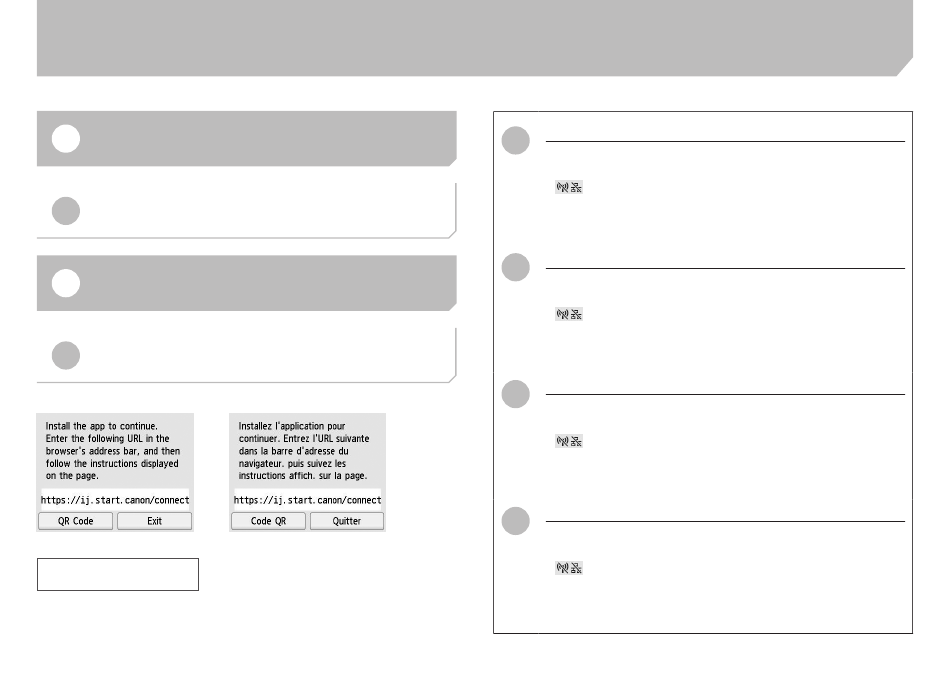 Install the app to continue. Enter the following URL in the browser's address bar, and then follow the instructions displayed on the page.

https://ij.start.canon/connect

QR Code

Exit

Installez l'application pour continuer. Entrez l'URL suivante dans la barre d'adresse du navigateur. puis suivez les instructions affich. sur la page.

https://ij.start.canon/connect

Code QR

Quitter